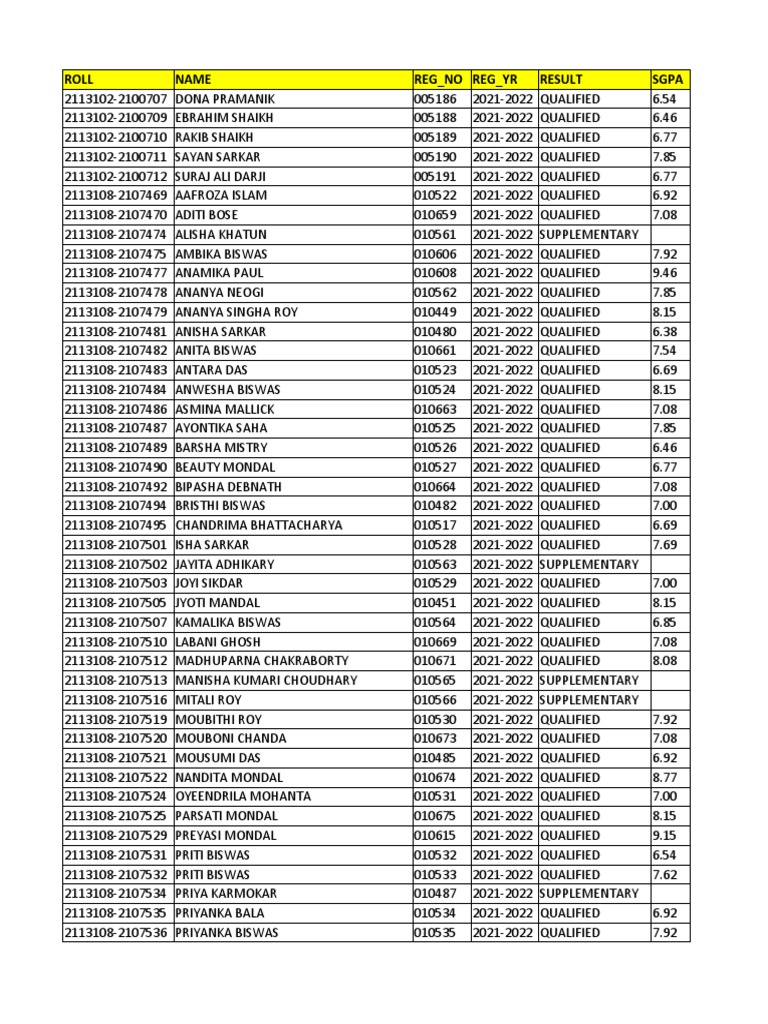 | ROLL | NAME | REG_NO | REG_YR | RESULT | SGPA |
|---|---|---|---|---|---|
| 2113102-2100707 | DONA PRAMANIK | 005186 | 2021-2022 | QUALIFIED | 6.54 |
| 2113102-2100709 | EBRAHIM SHAIKH | 005188 | 2021-2022 | QUALIFIED | 6.46 |
| 2113102-2100710 | RAKIB SHAIKH | 005189 | 2021-2022 | QUALIFIED | 6.77 |
| 2113102-2100711 | SAYAN SARKAR | 005190 | 2021-2022 | QUALIFIED | 7.85 |
| 2113102-2100712 | SURAJ ALI DARJI | 005191 | 2021-2022 | QUALIFIED | 6.77 |
| 2113108-2107469 | AAFROZA ISLAM | 010522 | 2021-2022 | QUALIFIED | 6.92 |
| 2113108-2107470 | ADITI BOSE | 010659 | 2021-2022 | QUALIFIED | 7.08 |
| 2113108-2107474 | ALISHA KHATUN | 010561 | 2021-2022 | SUPPLEMENTARY | |
| 2113108-2107475 | AMBIKA BISWAS | 010606 | 2021-2022 | QUALIFIED | 7.92 |
| 2113108-2107477 | ANAMIKA PAUL | 010608 | 2021-2022 | QUALIFIED | 9.46 |
| 2113108-2107478 | ANANYA NEOGI | 010562 | 2021-2022 | QUALIFIED | 7.85 |
| 2113108-2107479 | ANANYA SINGHA ROY | 010449 | 2021-2022 | QUALIFIED | 8.15 |
| 2113108-2107481 | ANISHA SARKAR | 010480 | 2021-2022 | QUALIFIED | 6.38 |
| 2113108-2107482 | ANITA BISWAS | 010661 | 2021-2022 | QUALIFIED | 7.54 |
| 2113108-2107483 | ANTARA DAS | 010523 | 2021-2022 | QUALIFIED | 6.69 |
| 2113108-2107484 | ANWESHA BISWAS | 010524 | 2021-2022 | QUALIFIED | 8.15 |
| 2113108-2107486 | ASMINA MALLICK | 010663 | 2021-2022 | QUALIFIED | 7.08 |
| 2113108-2107487 | AYONTIKA SAHA | 010525 | 2021-2022 | QUALIFIED | 7.85 |
| 2113108-2107489 | BARSHA MISTRY | 010526 | 2021-2022 | QUALIFIED | 6.46 |
| 2113108-2107490 | BEAUTY MONDAL | 010527 | 2021-2022 | QUALIFIED | 6.77 |
| 2113108-2107492 | BIPASHA DEBNATH | 010664 | 2021-2022 | QUALIFIED | 7.08 |
| 2113108-2107494 | BRISTHI BISWAS | 010482 | 2021-2022 | QUALIFIED | 7.00 |
| 2113108-2107495 | CHANDRIMA BHATTACHARYA | 010517 | 2021-2022 | QUALIFIED | 6.69 |
| 2113108-2107501 | ISHA SARKAR | 010528 | 2021-2022 | QUALIFIED | 7.69 |
| 2113108-2107502 | JAYITA ADHIKARY | 010563 | 2021-2022 | SUPPLEMENTARY | |
| 2113108-2107503 | JOYI SIKDAR | 010529 | 2021-2022 | QUALIFIED | 7.00 |
| 2113108-2107505 | JYOTI MANDAL | 010451 | 2021-2022 | QUALIFIED | 8.15 |
| 2113108-2107507 | KAMALIKA BISWAS | 010564 | 2021-2022 | QUALIFIED | 6.85 |
| 2113108-2107510 | LABANI GHOSH | 010669 | 2021-2022 | QUALIFIED | 7.08 |
| 2113108-2107512 | MADHUPARNA CHAKRABORTY | 010671 | 2021-2022 | QUALIFIED | 8.08 |
| 2113108-2107513 | MANISHA KUMARI CHOUDHARY | 010565 | 2021-2022 | SUPPLEMENTARY | |
| 2113108-2107516 | MITALI ROY | 010566 | 2021-2022 | SUPPLEMENTARY | |
| 2113108-2107519 | MOUBITHI ROY | 010530 | 2021-2022 | QUALIFIED | 7.92 |
| 2113108-2107520 | MOUBONI CHANDA | 010673 | 2021-2022 | QUALIFIED | 7.08 |
| 2113108-2107521 | MOUSUMI DAS | 010485 | 2021-2022 | QUALIFIED | 6.92 |
| 2113108-2107522 | NANDITA MONDAL | 010674 | 2021-2022 | QUALIFIED | 8.77 |
| 2113108-2107524 | OYEENDRILA MOHANTA | 010531 | 2021-2022 | QUALIFIED | 7.00 |
| 2113108-2107525 | PARSATI MONDAL | 010675 | 2021-2022 | QUALIFIED | 8.15 |
| 2113108-2107529 | PREYASI MONDAL | 010615 | 2021-2022 | QUALIFIED | 9.15 |
| 2113108-2107531 | PRITI BISWAS | 010532 | 2021-2022 | QUALIFIED | 6.54 |
| 2113108-2107532 | PRITI BISWAS | 010533 | 2021-2022 | QUALIFIED | 7.62 |
| 2113108-2107534 | PRIYA KARMOKAR | 010487 | 2021-2022 | SUPPLEMENTARY | |
| 2113108-2107535 | PRIYANKA BALA | 010534 | 2021-2022 | QUALIFIED | 6.92 |
| 2113108-2107536 | PRIYANKA BISWAS | 010535 | 2021-2022 | QUALIFIED | 7.92 |